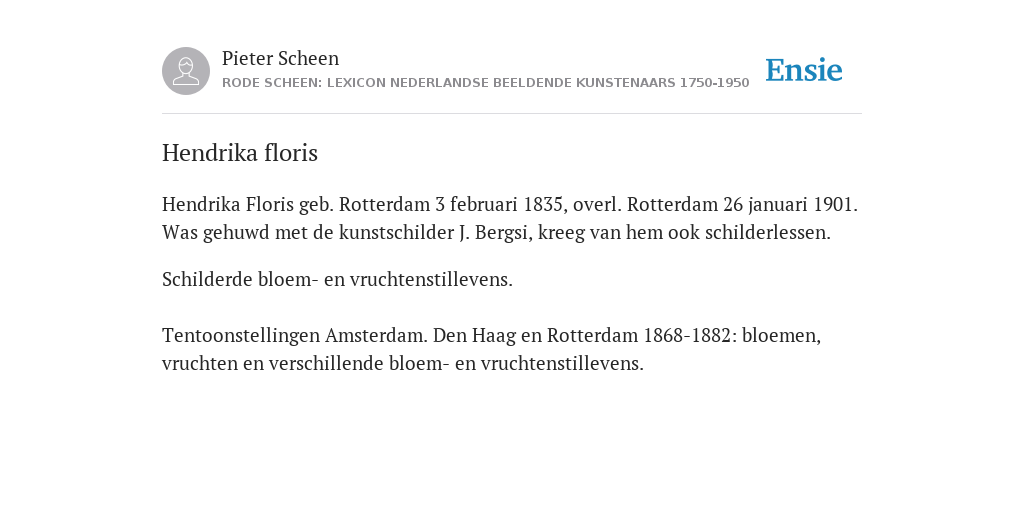 Pieter Scheen
RODE SCHEEN: LEXICON NEDERLANDSE BEELDENDE KUNSTENAARS 1750-1950

Ensie

Hendrika floris

Hendrika Floris geb. Rotterdam 3 februari 1835, overl. Rotterdam 26 januari 1901. Was gehuwd met de kunstschilder J. Bergsi, kreeg van hem ook schilderlessen.

Schilderde bloem- en vruchtenstillevens.

Tentoonstellingen Amsterdam. Den Haag en Rotterdam 1868-1882: bloemen, vruchten en verschillende bloem- en vruchtenstillevens.